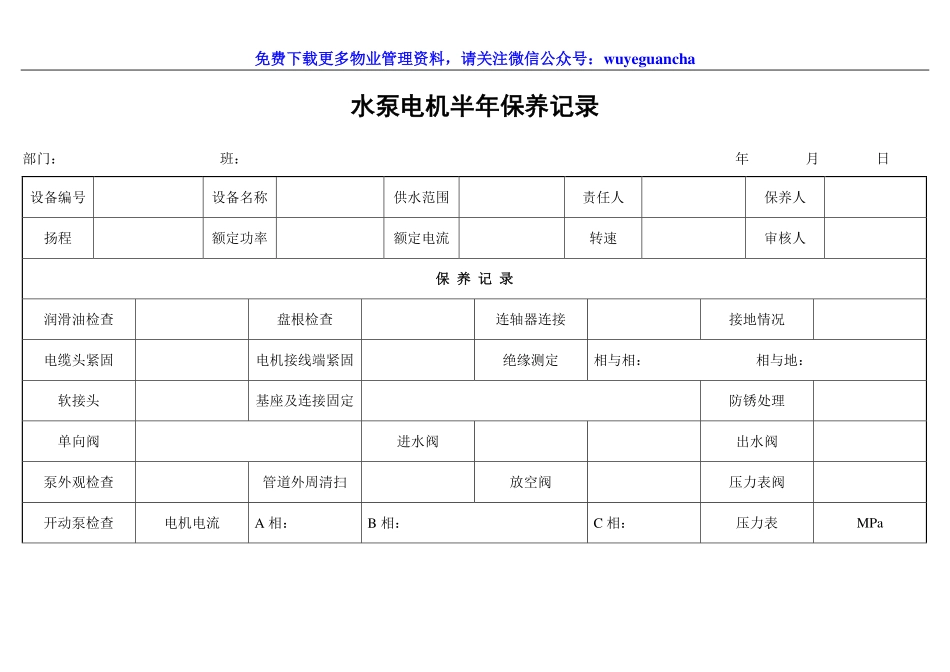 免费下载更多物业管理资料，请关注微信公众号：wuyeguancha

水泵电机半年保养记录

部门： 班： 年 月 日

| 设备编号 | | 设备名称 | | 供水范围 | | 责任人 | | 保养人 | |
|---|---|---|---|---|---|---|---|---|---|
| 扬程 | | 额定功率 | | 额定电流 | | 转速 | | 审核人 | |

保 养 记 录

| 润滑油检查 | | 盘根检查 | | 连轴器连接 | | 接地情况 | |
|---|---|---|---|---|---|---|---|
| 电缆头紧固 | | 电机接线端紧固 | | 绝缘测定 | 相与相： | 相与地： | |
| 软接头 | | 基座及连接固定 | | | | 防锈处理 | |
| 单向阀 | | | 进水阀 | | | 出水阀 | |
| 泵外观检查 | | 管道外周清扫 | | 放空阀 | | 压力表阀 | |
| 开动泵检查 | 电机电流 | A 相： | B 相： | | C 相： | 压力表 | MPa |